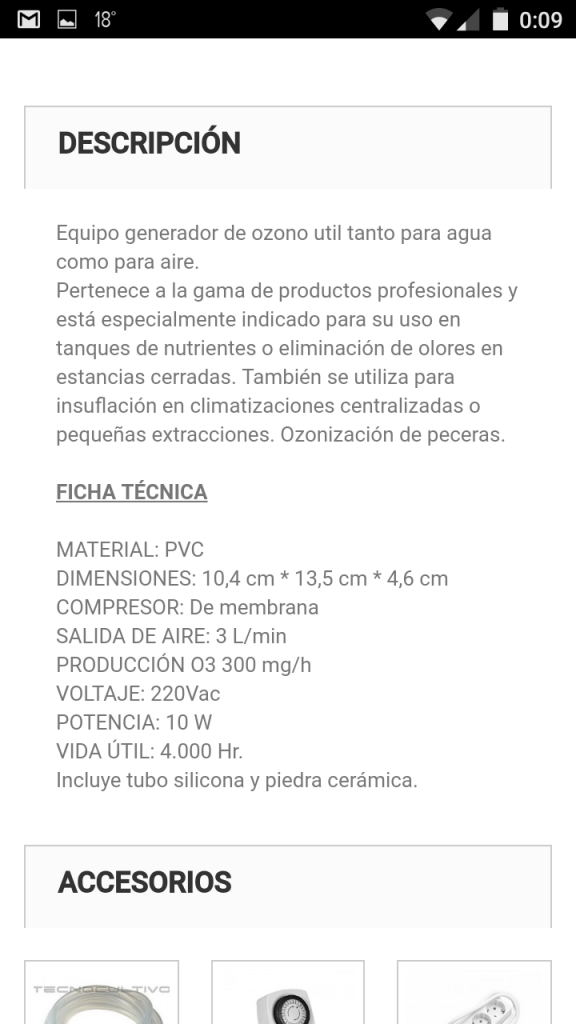 18° 0:09

DESCRIPCIÓN

Equipo generador de ozono util tanto para agua como para aire.
Pertenece a la gama de productos profesionales y está especialmente indicado para su uso en tanques de nutrientes o eliminación de olores en estancias cerradas. También se utiliza para insuflación en climatizaciones centralizadas o pequeñas extracciones. Ozonización de peceras.

FICHA TÉCNICA

MATERIAL: PVC
DIMENSIONES: 10,4 cm * 13,5 cm * 4,6 cm
COMPRESOR: De membrana
SALIDA DE AIRE: 3 L/min
PRODUCCIÓN O3 300 mg/h
VOLTAJE: 220Vac
POTENCIA: 10 W
VIDA ÚTIL: 4.000 Hr.
Incluye tubo silicona y piedra cerámica.

ACCESORIOS

TECNOCULTIVO